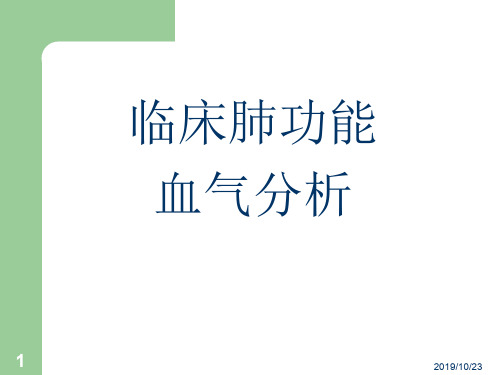 临床肺功能
血气分析

1

2019/10/23